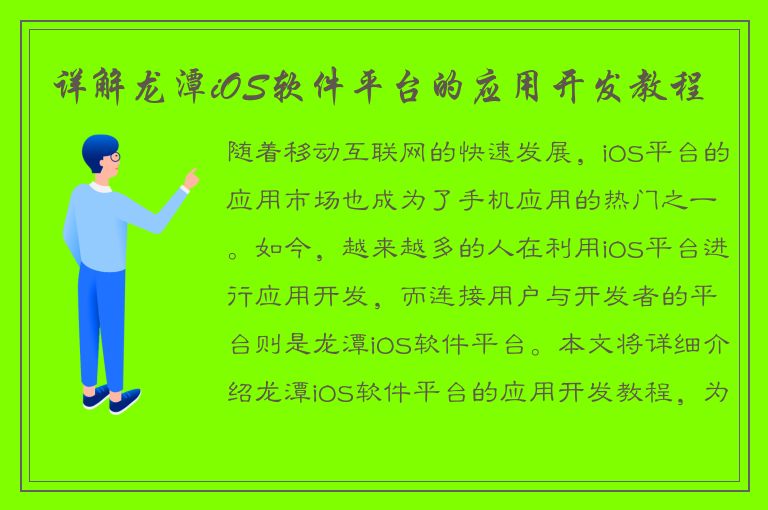 详解龙潭iOS软件平台的应用开发教程

随着移动互联网的快速发展，iOS平台的应用市场也成为了手机应用的热门之一。如今，越来越多的人在利用iOS平台进行应用开发，而连接用户与开发者的平台则是龙潭iOS软件平台。本文将详细介绍龙潭iOS软件平台的应用开发教程，为